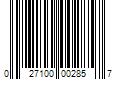 0 27100 00285 7